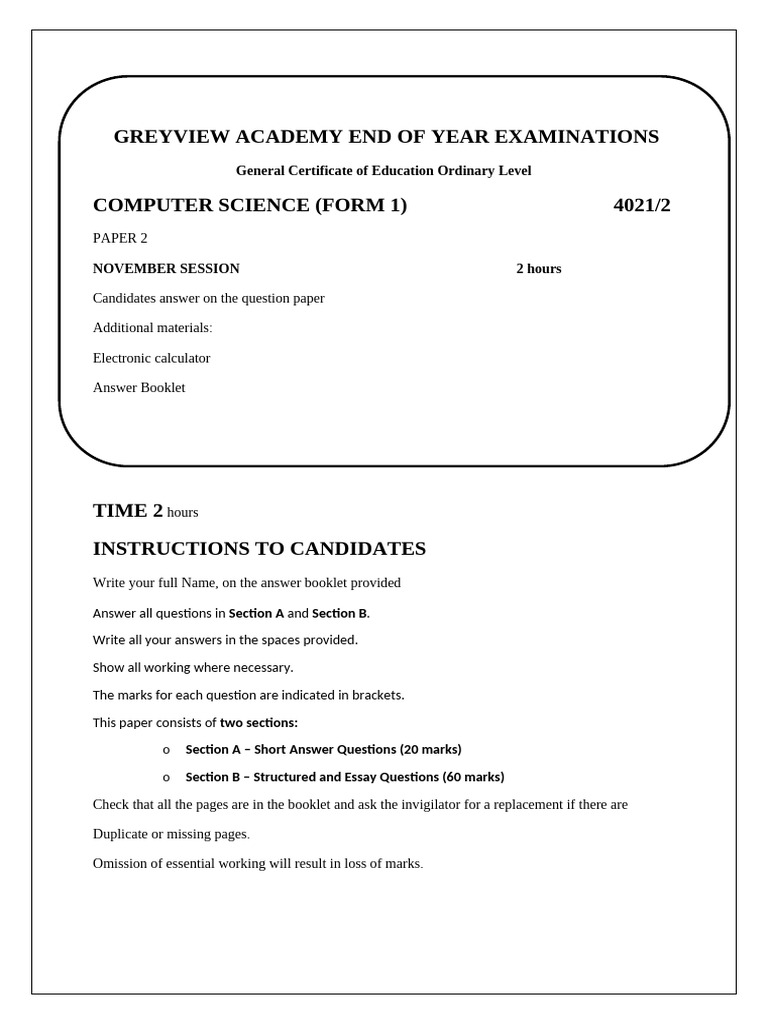 GREYVIEW ACADEMY END OF YEAR EXAMINATIONS

General Certificate of Education Ordinary Level

COMPUTER SCIENCE (FORM 1) 4021/2

PAPER 2

NOVEMBER SESSION 2 hours

Candidates answer on the question paper

Additional materials:

Electronic calculator

Answer Booklet

TIME 2 hours

INSTRUCTIONS TO CANDIDATES

Write your full Name, on the answer booklet provided

Answer all questions in Section A and Section B.

Write all your answers in the spaces provided.

Show all working where necessary.

The marks for each question are indicated in brackets.

This paper consists of two sections:

o Section A – Short Answer Questions (20 marks)

o Section B – Structured and Essay Questions (60 marks)

Check that all the pages are in the booklet and ask the invigilator for a replacement if there are

Duplicate or missing pages.

Omission of essential working will result in loss of marks.